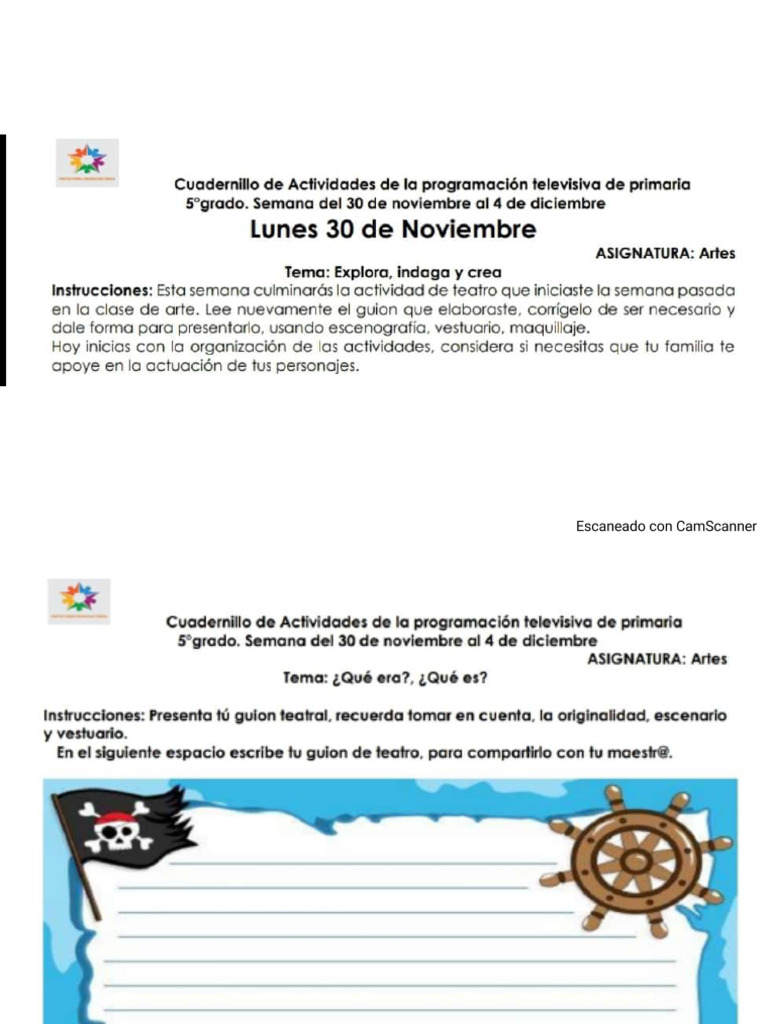 Cuadernillo de Actividades de la programación televisiva de primaria
5°grado. Semana del 30 de noviembre al 4 de diciembre

Lunes 30 de Noviembre

ASIGNATURA: Artes

Tema: Explora, indaga y crea

Instrucciones: Esta semana culminarás la actividad de teatro que iniciaste la semana pasada en la clase de arte. Lee nuevamente el guion que elaboraste, corrígelo de ser necesario y dale forma para presentarlo, usando escenografía, vestuario, maquillaje.
Hoy inicias con la organización de las actividades, considera si necesitas que tu familia te apoye en la actuación de tus personajes.

Escaneado con CamScanner

Cuadernillo de Actividades de la programación televisiva de primaria
5°grado. Semana del 30 de noviembre al 4 de diciembre

ASIGNATURA: Artes

Tema: ¿Qué era?, ¿Qué es?

Instrucciones: Presenta tú guion teatral, recuerda tomar en cuenta, la originalidad, escenario y vestuario.
En el siguiente espacio escribe tu guion de teatro, para compartirlo con tu maestr@.